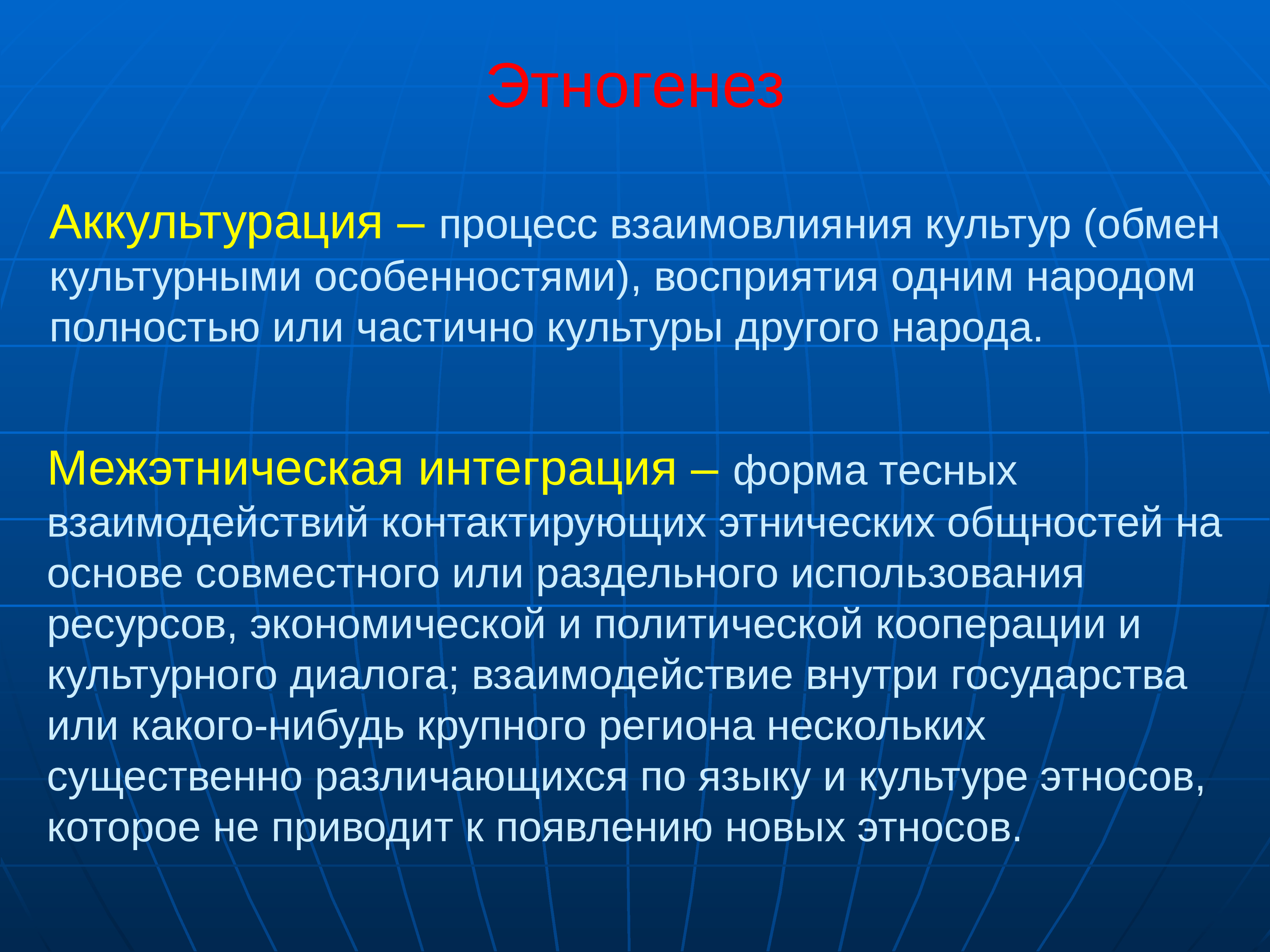 Этногенез

Аккультурация – процесс взаимовлияния культур (обмен культурными особенностями), восприятия одним народом полностью или частично культуры другого народа.

Межэтническая интеграция – форма тесных взаимодействий контактирующих этнических общностей на основе совместного или раздельного использования ресурсов, экономической и политической кооперации и культурного диалога; взаимодействие внутри государства или какого-нибудь крупного региона нескольких существенно различающихся по языку и культуре этносов, которое не приводит к появлению новых этносов.